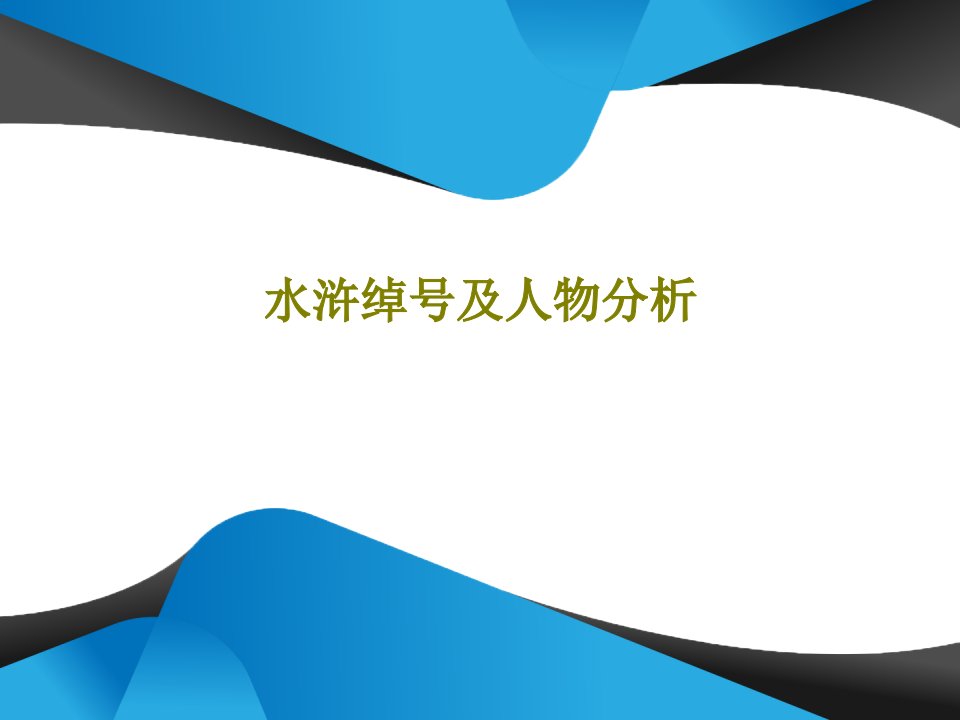 水浒绰号及人物分析